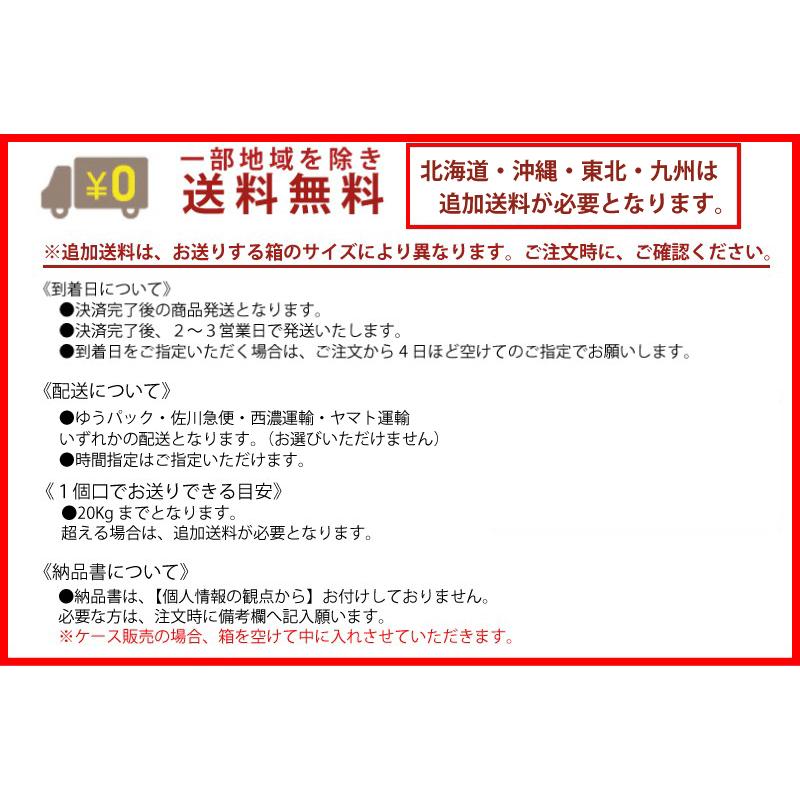 ¥0

一部地域を除き
送料無料

北海道・沖縄・東北・九州は
追加送料が必要となります。

※追加送料は、お送りする箱のサイズにより異なります。ご注文時に、ご確認ください。

《到着日について》
●決済完了後の商品発送となります。
●決済完了後、２～３営業日で発送いたします。
●到着日をご指定いただく場合は、ご注文から４日ほど空けてのご指定でお願いします。

《配送について》
●ゆうパック・佐川急便・西濃運輸・ヤマト運輸
いずれかの配送となります。（お選びいただけません）
●時間指定はご指定いただけます。

《１個口でお送りできる目安》
●20Kg までとなります。
超える場合は、追加送料が必要となります。

《納品書について》
●納品書は、【個人情報の観点から】お付けしておりません。
必要な方は、注文時に備考欄へ記入願います。
※ケース販売の場合、箱を空けて中に入れさせていただきます。